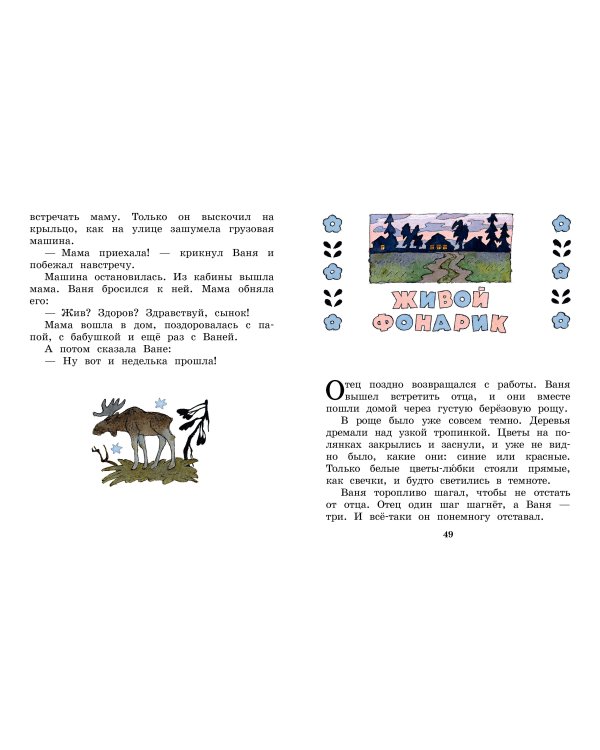 встречать маму. Только он выскочил на крыльцо, как на улице зашумела грузовая машина.

— Мама приехала! — крикнул Ваня и побежал навстречу.

Машина остановилась. Из кабины вышла мама. Ваня бросился к ней. Мама обняла его:

— Жив? Здоров? Здравствуй, сынок!

Мама вошла в дом, поздоровалась с папой, с бабушкой и ещё раз с Ваней.

А потом сказала Ване:

— Ну вот и неделька прошла!

ЖИВОЙ ФОНАРИК

Отец поздно возвращался с работы. Ваня вышел встретить отца, и они вместе пошли домой через густую берёзовую рощу.

В роще было уже совсем темно. Деревья дремали над узкой тропинкой. Цветы на полянках закрылись и заснули, и уже не видно было, какие они: синие или красные. Только белые цветы-любки стояли прямые, как свечки, и будто светились в темноте.

Ваня торопливо шагал, чтобы не отстать от отца. Отец один шаг шагнёт, а Ваня — три. И всё-таки он понемногу отставал.

49